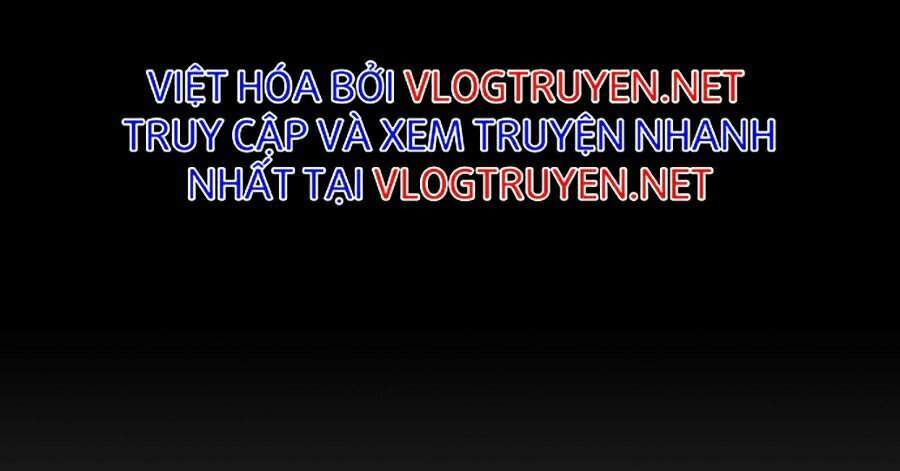 VIỆT HÓA BỞI VLOGTRUYEN.NET
TRUY CẬP VÀ XEM TRUYỆN NHANH NHẤT TẠI VLOGTRUYEN.NET